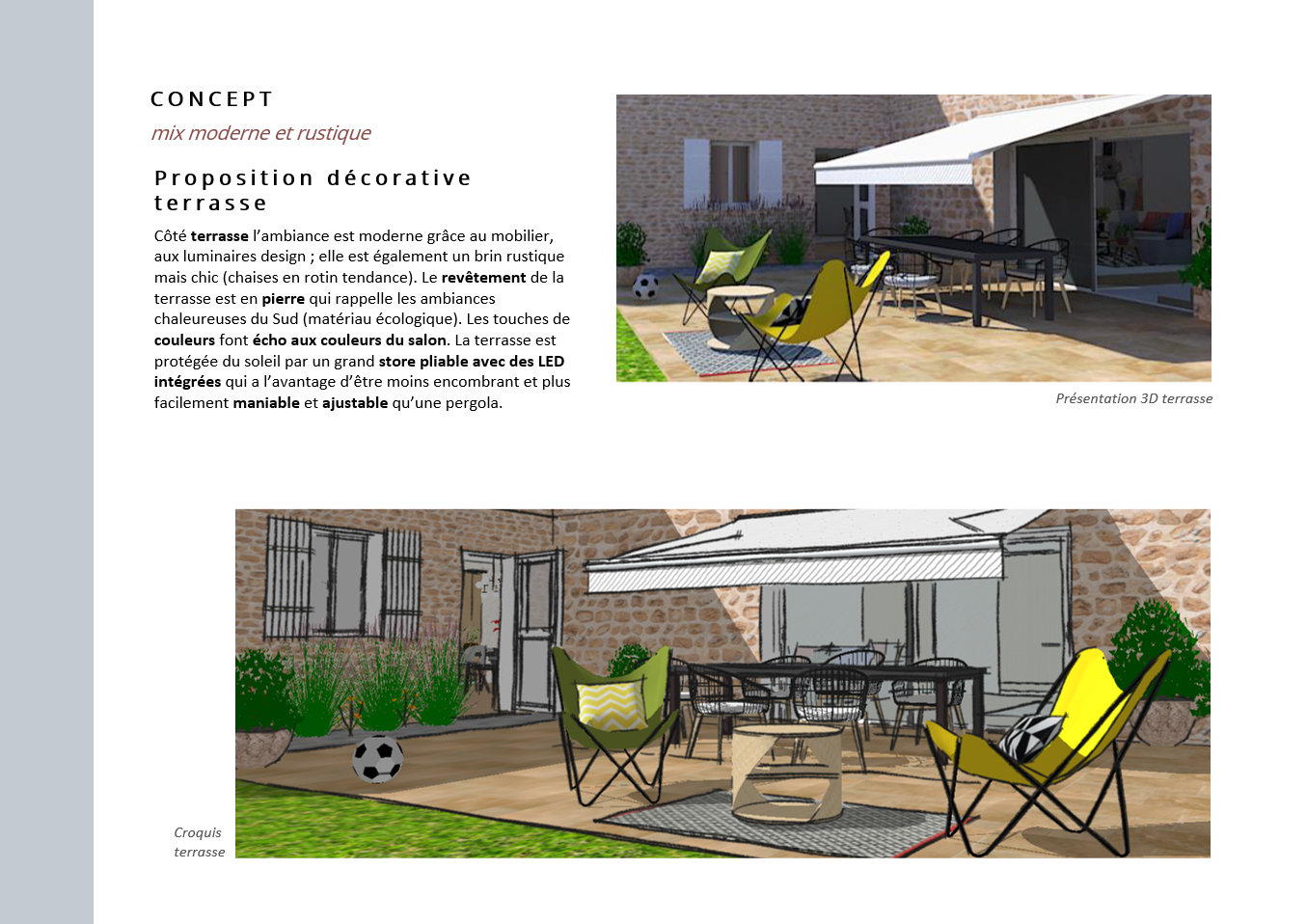 CONCEPT

mix moderne et rustique

Proposition décorative terrasse

Côté terrasse l'ambiance est moderne grâce au mobilier, aux luminaires design ; elle est également un brin rustique mais chic (chaises en rotin tendance). Le revêtement de la terrasse est en pierre qui rappelle les ambiances chaleureuses du Sud (matériau écologique). Les touches de couleurs font écho aux couleurs du salon. La terrasse est protégée du soleil par un grand store pliable avec des LED intégrées qui a l'avantage d'être moins encombrant et plus facilement maniable et ajustable qu'une pergola.

Présentation 3D terrasse

Croquis
terrasse